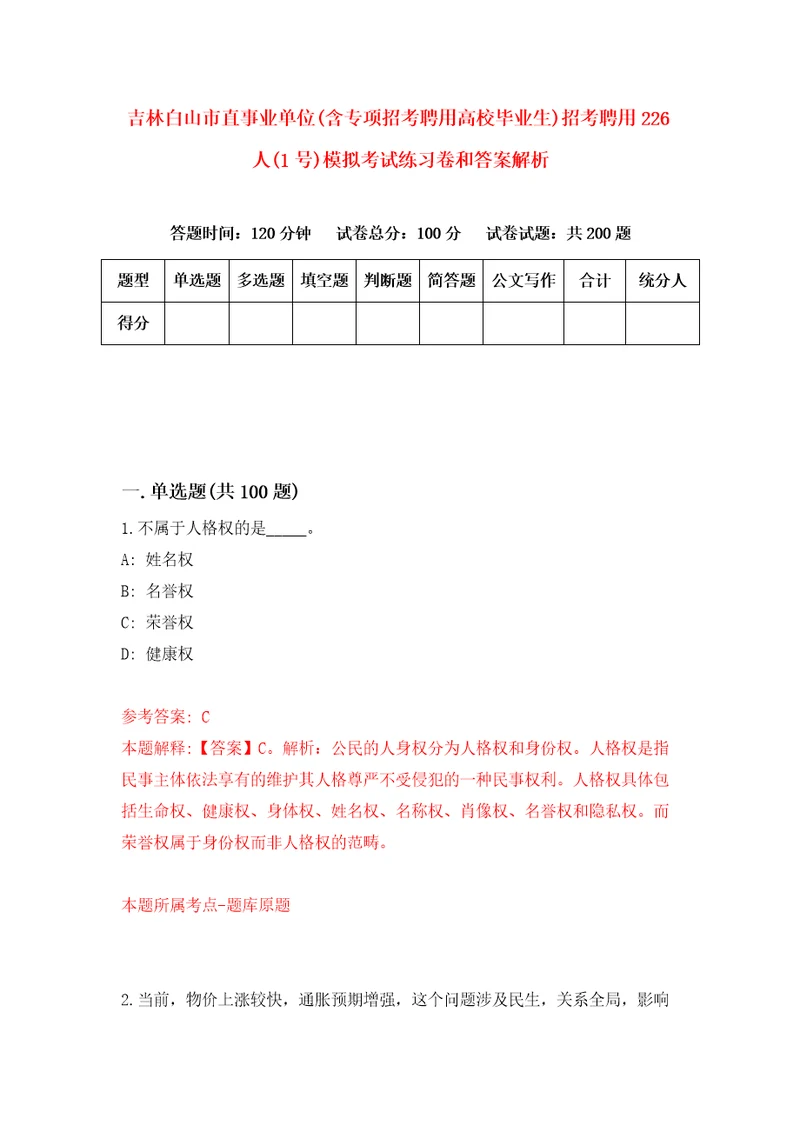 吉林白山市直事业单位(含专项招考聘用高校毕业生)招考聘用226人(1号)模拟考试练习卷和答案解析

答题时间：120分钟　试卷总分：100分　试卷试题：共200题

| 题型 | 单选题 | 多选题 | 填空题 | 判断题 | 简答题 | 公文写作 | 合计 | 统分人 |
|---|---|---|---|---|---|---|---|---|
| 得分 | | | | | | | | |

一.单选题(共100题)

1.不属于人格权的是_____。

A: 姓名权

B: 名誉权

C: 荣誉权

D: 健康权

参考答案: C

本题解释:【答案】C。解析：公民的人身权分为人格权和身份权。人格权是指民事主体依法享有的维护其人格尊严不受侵犯的一种民事权利。人格权具体包括生命权、健康权、身体权、姓名权、名称权、肖像权、名誉权和隐私权。而荣誉权属于身份权而非人格权的范畴。

本题所属考点-题库原题

2.当前，物价上涨较快，通胀预期增强，这个问题涉及民生，关系全局，影响